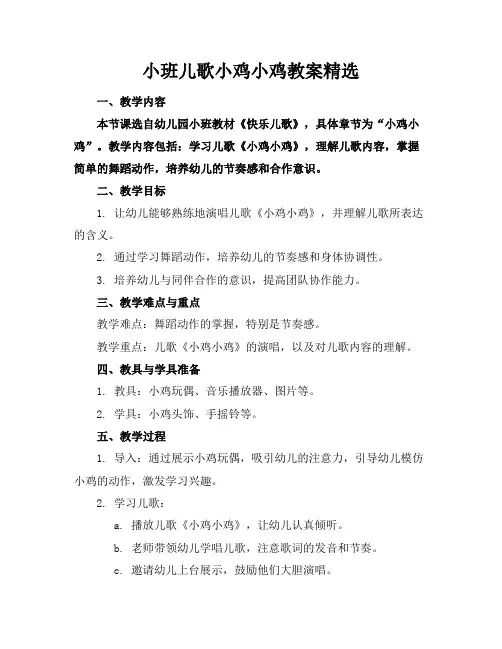 小班儿歌小鸡小鸡教案精选

一、教学内容

本节课选自幼儿园小班教材《快乐儿歌》，具体章节为“小鸡小鸡”。教学内容包括：学习儿歌《小鸡小鸡》，理解儿歌内容，掌握简单的舞蹈动作，培养幼儿的节奏感和合作意识。

二、教学目标

1. 让幼儿能够熟练地演唱儿歌《小鸡小鸡》，并理解儿歌所表达的含义。

2. 通过学习舞蹈动作，培养幼儿的节奏感和身体协调性。

3. 培养幼儿与同伴合作的意识，提高团队协作能力。

三、教学难点与重点

教学难点：舞蹈动作的掌握，特别是节奏感。

教学重点：儿歌《小鸡小鸡》的演唱，以及对儿歌内容的理解。

四、教具与学具准备

1. 教具：小鸡玩偶、音乐播放器、图片等。

2. 学具：小鸡头饰、手摇铃等。

五、教学过程

1. 导入：通过展示小鸡玩偶，吸引幼儿的注意力，引导幼儿模仿小鸡的动作，激发学习兴趣。

2. 学习儿歌：

a. 播放儿歌《小鸡小鸡》，让幼儿认真倾听。

b. 老师带领幼儿学唱儿歌，注意歌词的发音和节奏。

c. 邀请幼儿上台展示，鼓励他们大胆演唱。